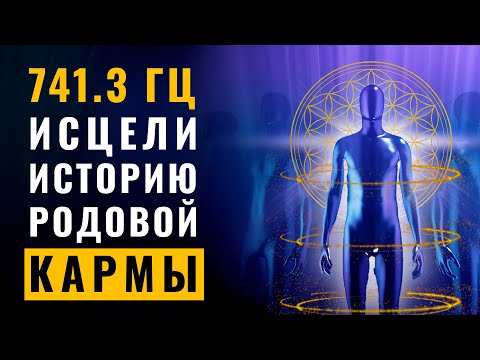 741.3 ГЦ
ИСЦЕЛИ
ИСТОРИЮ
РОДОВОЙ
КАРМЫ